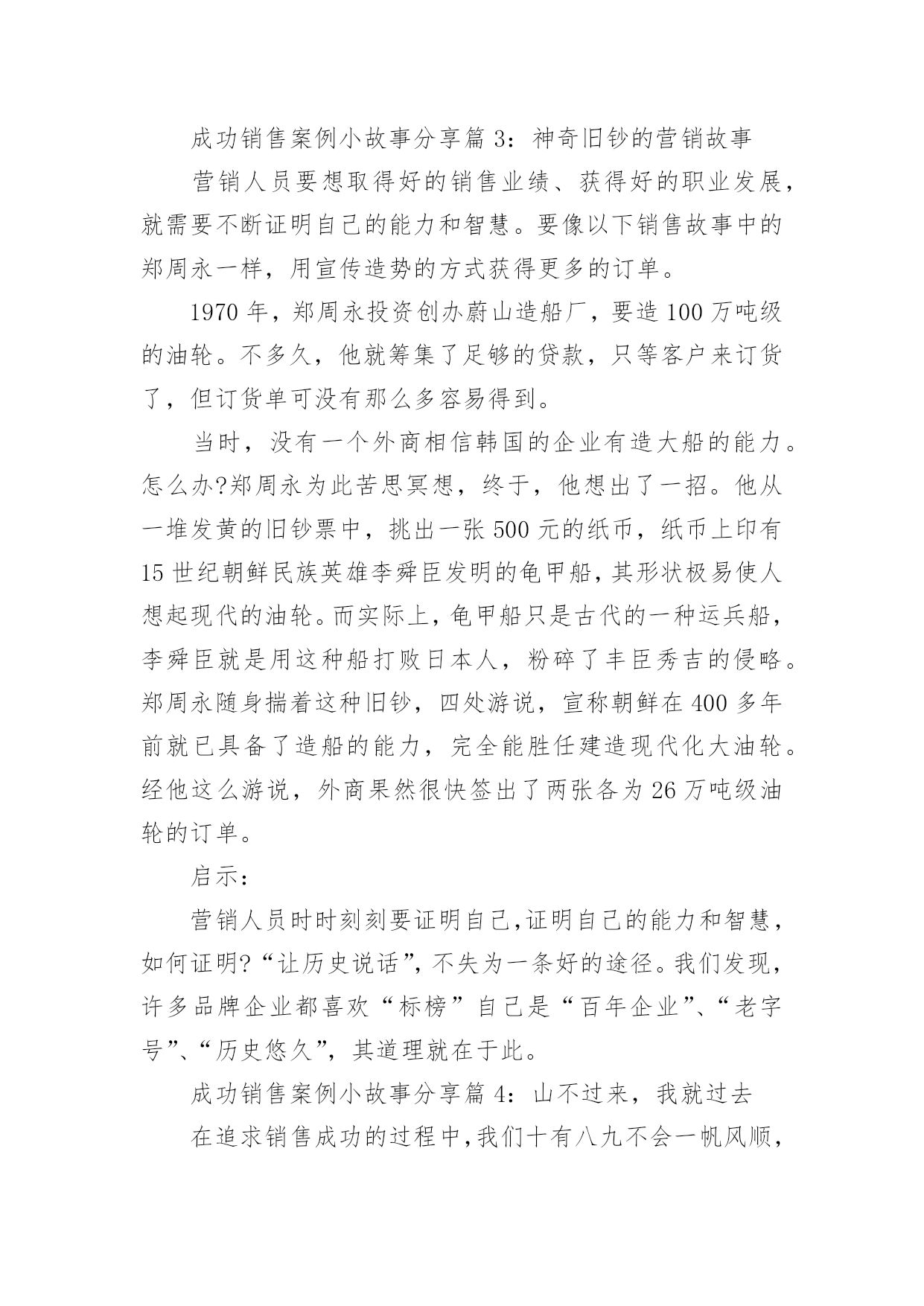 成功销售案例小故事分享篇 3：神奇旧钞的营销故事

营销人员要想取得好的销售业绩、获得好的职业发展，就需要不断证明自己的能力和智慧。要像以下销售故事中的郑周永一样，用宣传造势的方式获得更多的订单。

1970 年，郑周永投资创办蔚山造船厂，要造 100 万吨级的油轮。不多久，他就筹集了足够的贷款，只等客户来订货了，但订货单可没有那么多容易得到。

当时，没有一个外商相信韩国的企业有造大船的能力。怎么办?郑周永为此苦思冥想，终于，他想出了一招。他从一堆发黄的旧钞票中，挑出一张 500 元的纸币，纸币上印有 15 世纪朝鲜民族英雄李舜臣发明的龟甲船，其形状极易使人想起现代的油轮。而实际上，龟甲船只是古代的一种运兵船，李舜臣就是用这种船打败日本人，粉碎了丰臣秀吉的侵略。郑周永随身揣着这种旧钞，四处游说，宣称朝鲜在 400 多年前就已具备了造船的能力，完全能胜任建造现代化大油轮。经他这么游说，外商果然很快签出了两张各为 26 万吨级油轮的订单。

启示：

营销人员时时刻刻要证明自己,证明自己的能力和智慧，如何证明?“让历史说话”，不失为一条好的途径。我们发现，许多品牌企业都喜欢“标榜”自己是“百年企业”、“老字号”、“历史悠久”，其道理就在于此。

成功销售案例小故事分享篇 4：山不过来，我就过去

在追求销售成功的过程中，我们十有八九不会一帆风顺，